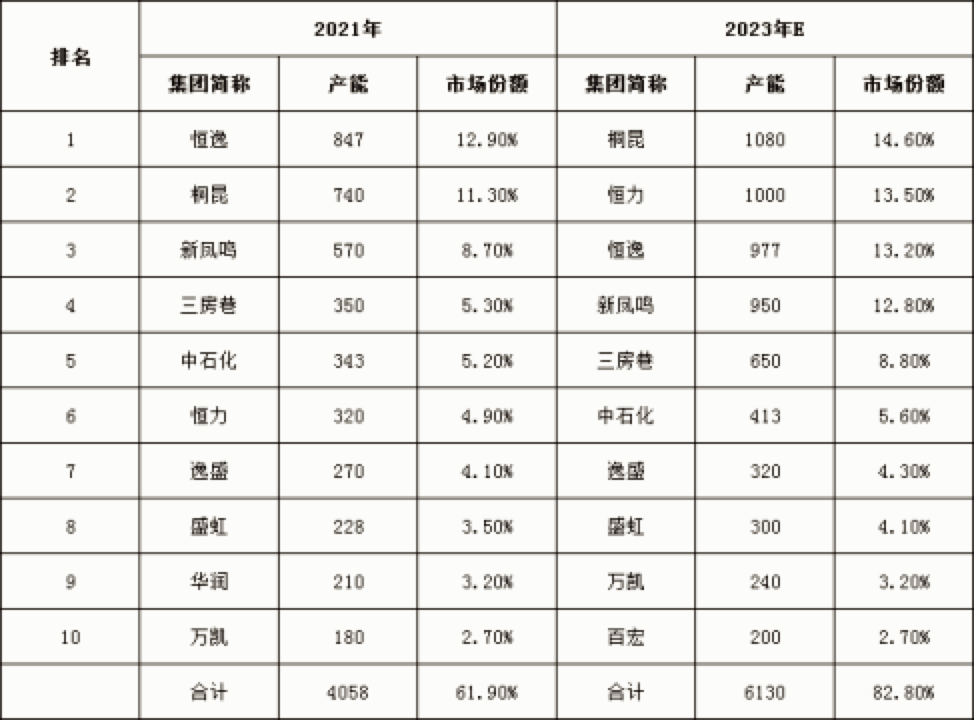 | 排名 | 2021年 |  |  | 2023年E |  |  |
|---|---|---|---|---|---|---|
|  | 集团简称 | 产能 | 市场份额 | 集团简称 | 产能 | 市场份额 |
| 1 | 恒逸 | 847 | 12.90% | 桐昆 | 1080 | 14.60% |
| 2 | 桐昆 | 740 | 11.30% | 恒力 | 1000 | 13.50% |
| 3 | 新凤鸣 | 570 | 8.70% | 恒逸 | 977 | 13.20% |
| 4 | 三房巷 | 350 | 5.30% | 新凤鸣 | 950 | 12.80% |
| 5 | 中石化 | 343 | 5.20% | 三房巷 | 650 | 8.80% |
| 6 | 恒力 | 320 | 4.90% | 中石化 | 413 | 5.60% |
| 7 | 逸盛 | 270 | 4.10% | 逸盛 | 320 | 4.30% |
| 8 | 盛虹 | 228 | 3.50% | 盛虹 | 300 | 4.10% |
| 9 | 华润 | 210 | 3.20% | 万凯 | 240 | 3.20% |
| 10 | 万凯 | 180 | 2.70% | 百宏 | 200 | 2.70% |
|  | 合计 | 4058 | 61.90% | 合计 | 6130 | 82.80% |